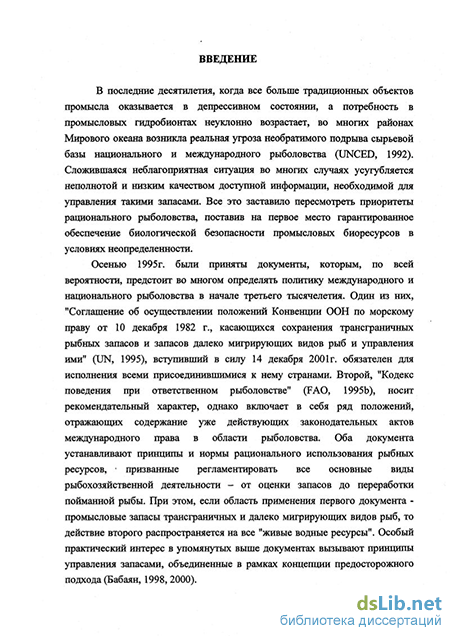 ВВЕДЕНИЕ

В последние десятилетия, когда все больше традиционных объектов промысла оказывается в депрессивном состоянии, а потребность в промысловых гидробионтах неуклонно возрастает, во многих районах Мирового океана возникла реальная угроза необратимого подрыва сырьевой базы национального и международного рыболовства (UNCED, 1992). Сложившаяся неблагоприятная ситуация во многих случаях усугубляется неполнотой и низким качеством доступной информации, необходимой для управления такими запасами. Все это заставило пересмотреть приоритеты рационального рыболовства, поставив на первое место гарантированное обеспечение биологической безопасности промысловых биоресурсов в условиях неопределенности.

Осенью 1995г. были приняты документы, которым, по всей вероятности, предстоит во многом определять политику международного и национального рыболовства в начале третьего тысячелетия. Один из них, "Соглашение об осуществлении положений Конвенции ООН по морскому праву от 10 декабря 1982 г., касающихся сохранения трансграничных рыбных запасов и запасов далеко мигрирующих видов рыб и управления ими" (UN, 1995), вступивший в силу 14 декабря 2001г. обязателен для исполнения всеми присоединившимися к нему странами. Второй, "Кодекс поведения при ответственном рыболовстве" (FAO, 1995b), носит рекомендательный характер, однако включает в себя ряд положений, отражающих содержание уже действующих законодательных актов международного права в области рыболовства. Оба документа устанавливают принципы и нормы рационального использования рыбных ресурсов, призванные регламентировать все основные виды рыбохозяйственной деятельности – от оценки запасов до переработки пойманной рыбы. При этом, если область применения первого документа - промысловые запасы трансграничных и далеко мигрирующих видов рыб, то действие второго распространяется на все "живые водные ресурсы". Особый практический интерес в упомянутых выше документах вызывают принципы управления запасами, объединенные в рамках концепции предосторожного подхода (Бабаян, 1998, 2000).

dsLib.net
библиотека диссертаций